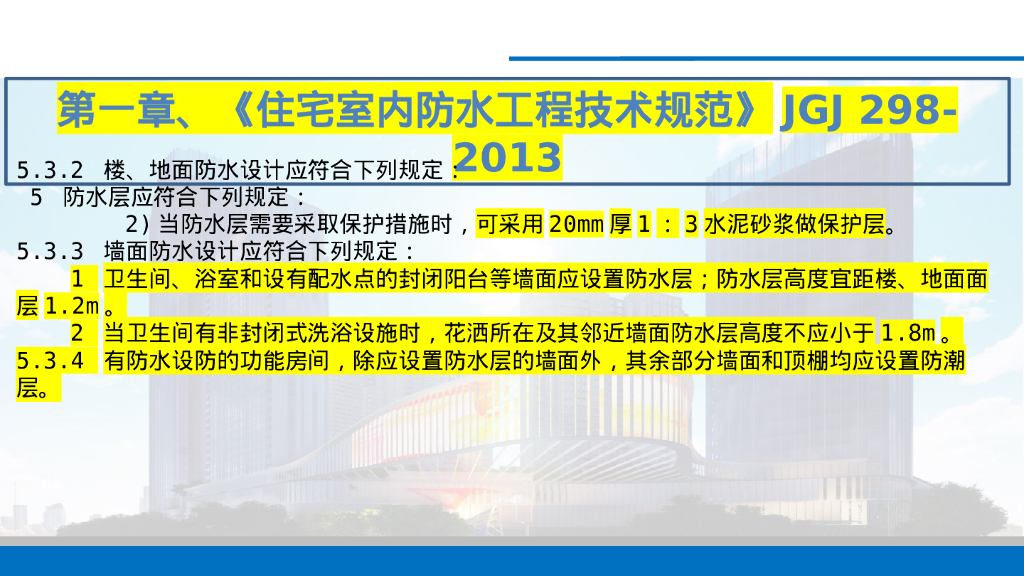 第一章、《住宅室内防水工程技术规范》JGJ 298-2013

5.3.2 楼、地面防水设计应符合下列规定：

5 防水层应符合下列规定：

2）当防水层需要采取保护措施时，可采用20mm厚1：3水泥砂浆做保护层。

5.3.3 墙面防水设计应符合下列规定：

1 卫生间、浴室和设有配水点的封闭阳台等墙面应设置防水层；防水层高度宜距楼、地面面层1.2m。

2 当卫生间有非封闭式洗浴设施时，花洒所在及其邻近墙面防水层高度不应小于1.8m。

5.3.4 有防水设防的功能房间，除应设置防水层的墙面外，其余部分墙面和顶棚均应设置防潮层。